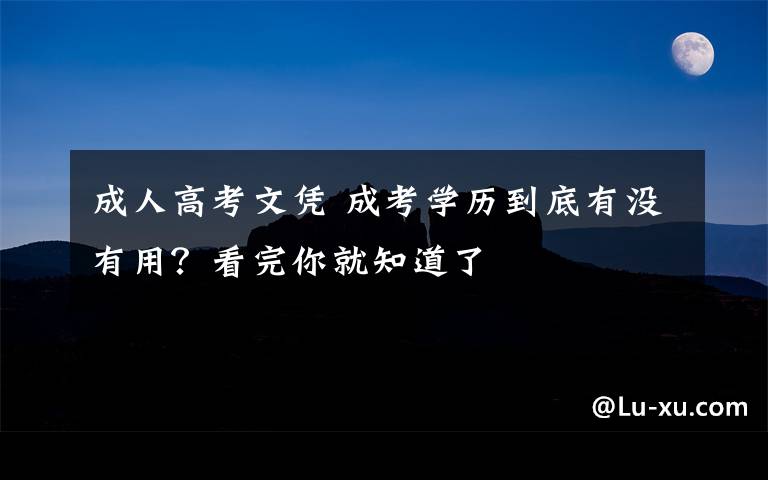 成人高考文凭 成考学历到底有没有用？看完你就知道了

@Lu-xu.com